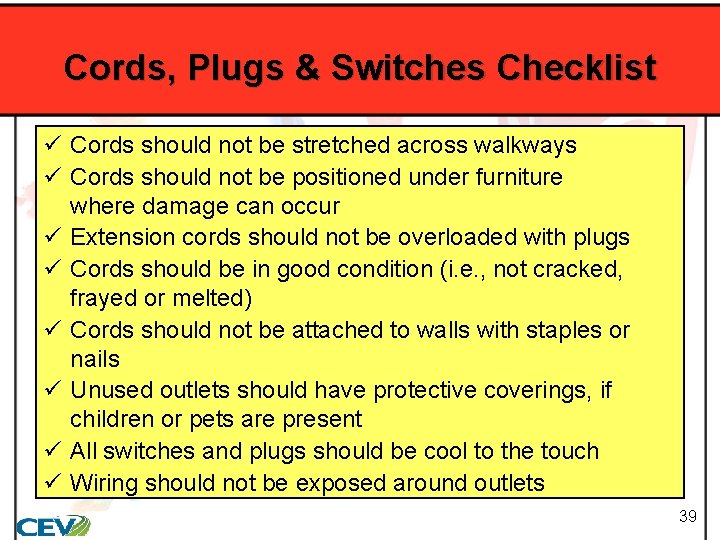 Cords, Plugs & Switches Checklist

✓ Cords should not be stretched across walkways
✓ Cords should not be positioned under furniture where damage can occur
✓ Extension cords should not be overloaded with plugs
✓ Cords should be in good condition (i.e., not cracked, frayed or melted)
✓ Cords should not be attached to walls with staples or nails
✓ Unused outlets should have protective coverings, if children or pets are present
✓ All switches and plugs should be cool to the touch
✓ Wiring should not be exposed around outlets

39

CEV